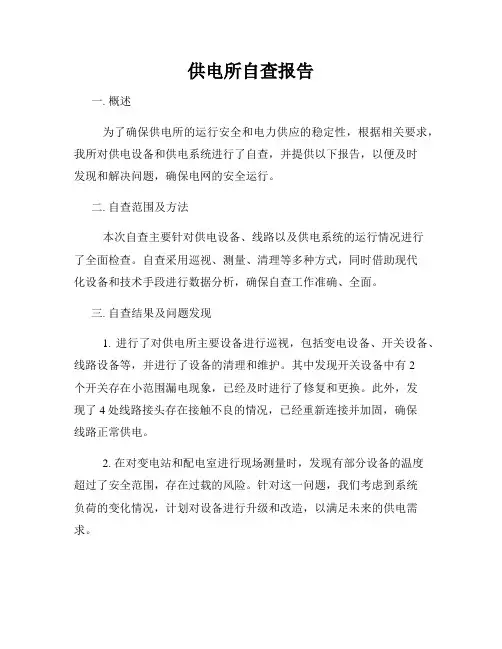 供电所自查报告

一. 概述

为了确保供电所的运行安全和电力供应的稳定性，根据相关要求，我所对供电设备和供电系统进行了自查，并提供以下报告，以便及时发现和解决问题，确保电网的安全运行。

二. 自查范围及方法

本次自查主要针对供电设备、线路以及供电系统的运行情况进行了全面检查。自查采用巡视、测量、清理等多种方式，同时借助现代化设备和技术手段进行数据分析，确保自查工作准确、全面。

三. 自查结果及问题发现

1. 进行了对供电所主要设备进行巡视，包括变电设备、开关设备、线路设备等，并进行了设备的清理和维护。其中发现开关设备中有 2 个开关存在小范围漏电现象，已经及时进行了修复和更换。此外，发现了 4 处线路接头存在接触不良的情况，已经重新连接并加固，确保线路正常供电。

2. 在对变电站和配电室进行现场测量时，发现有部分设备的温度超过了安全范围，存在过载的风险。针对这一问题，我们考虑到系统负荷的变化情况，计划对设备进行升级和改造，以满足未来的供电需求。